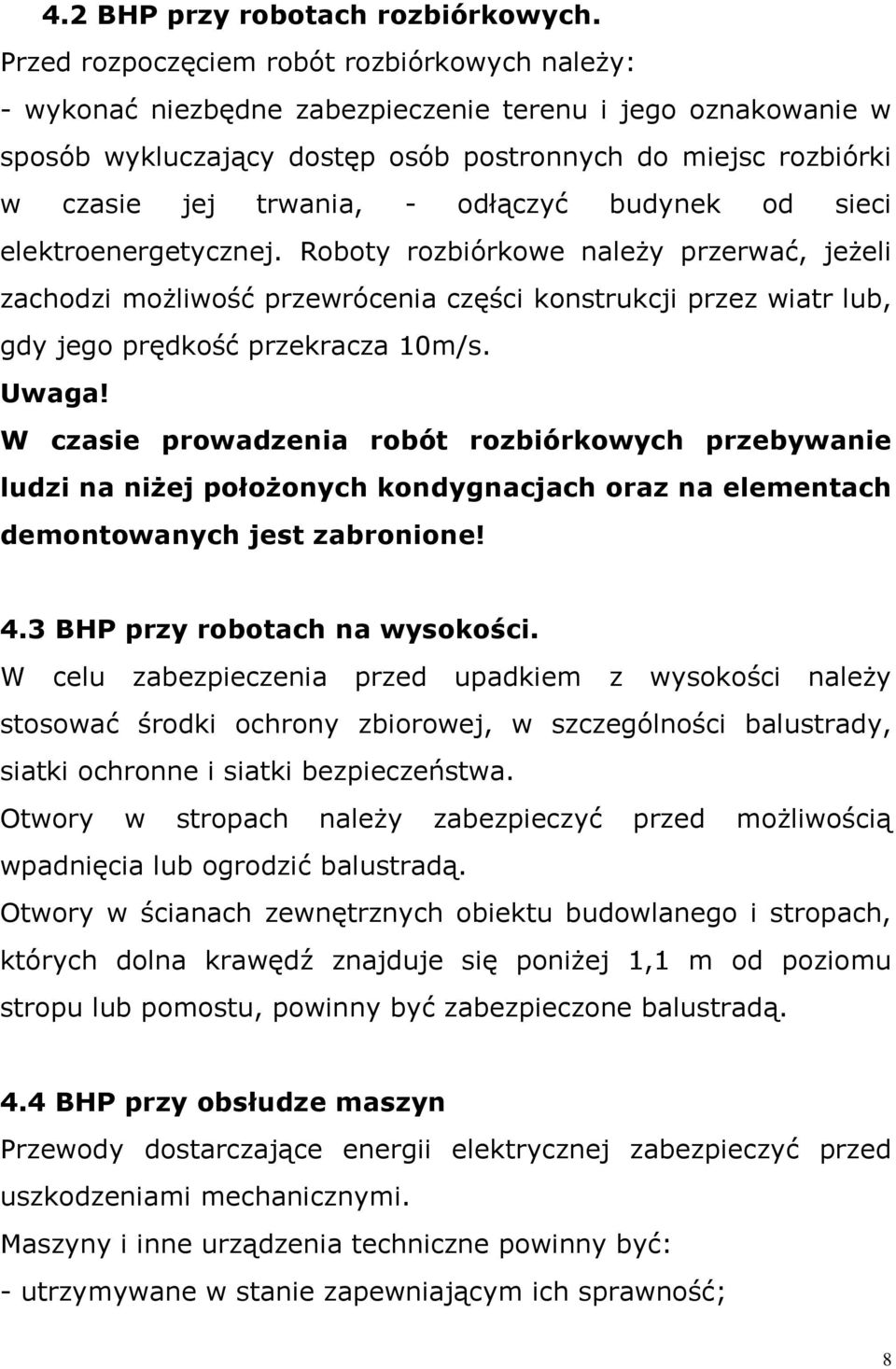 4.2 BHP przy robotach rozbiórkowych.
Przed rozpoczęciem robót rozbiórkowych należy:
- wykonać niezbędne zabezpieczenie terenu i jego oznakowanie w sposób wykluczający dostęp osób postronnych do miejsc rozbiórki w czasie jej trwania, - odłączyć budynek od sieci elektroenergetycznej. Roboty rozbiórkowe należy przerwać, jeżeli zachodzi możliwość przewrócenia części konstrukcji przez wiatr lub, gdy jego prędkość przekracza 10m/s.
Uwaga!
W czasie prowadzenia robót rozbiórkowych przebywanie ludzi na niżej położonych kondygnacjach oraz na elementach demontowanych jest zabronione!

4.3 BHP przy robotach na wysokości.
W celu zabezpieczenia przed upadkiem z wysokości należy stosować środki ochrony zbiorowej, w szczególności balustrady, siatki ochronne i siatki bezpieczeństwa.
Otwory w stropach należy zabezpieczyć przed możliwością wpadnięcia lub ogrodzić balustradą.
Otwory w ścianach zewnętrznych obiektu budowlanego i stropach, których dolna krawędź znajduje się poniżej 1,1 m od poziomu stropu lub pomostu, powinny być zabezpieczone balustradą.

4.4 BHP przy obsłudze maszyn
Przewody dostarczające energii elektrycznej zabezpieczyć przed uszkodzeniami mechanicznymi.
Maszyny i inne urządzenia techniczne powinny być:
- utrzymywane w stanie zapewniającym ich sprawność;

8